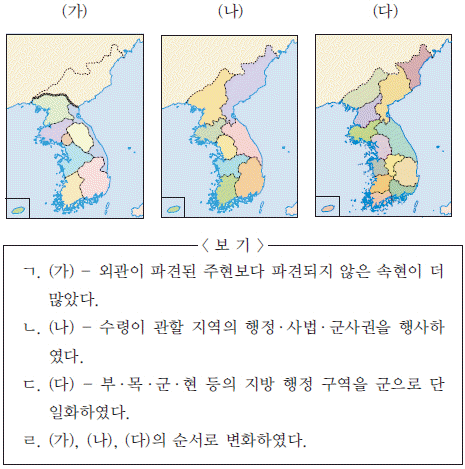 (가)

(나)

(다)

〈 보 기 〉

ㄱ. (가) – 외관이 파견된 주현보다 파견되지 않은 속현이 더 많았다.

ㄴ. (나) – 수령이 관할 지역의 행정·사법·군사권을 행사하였다.

ㄷ. (다) – 부·목·군·현 등의 지방 행정 구역을 군으로 단일화하였다.

ㄹ. (가), (나), (다)의 순서로 변화하였다.